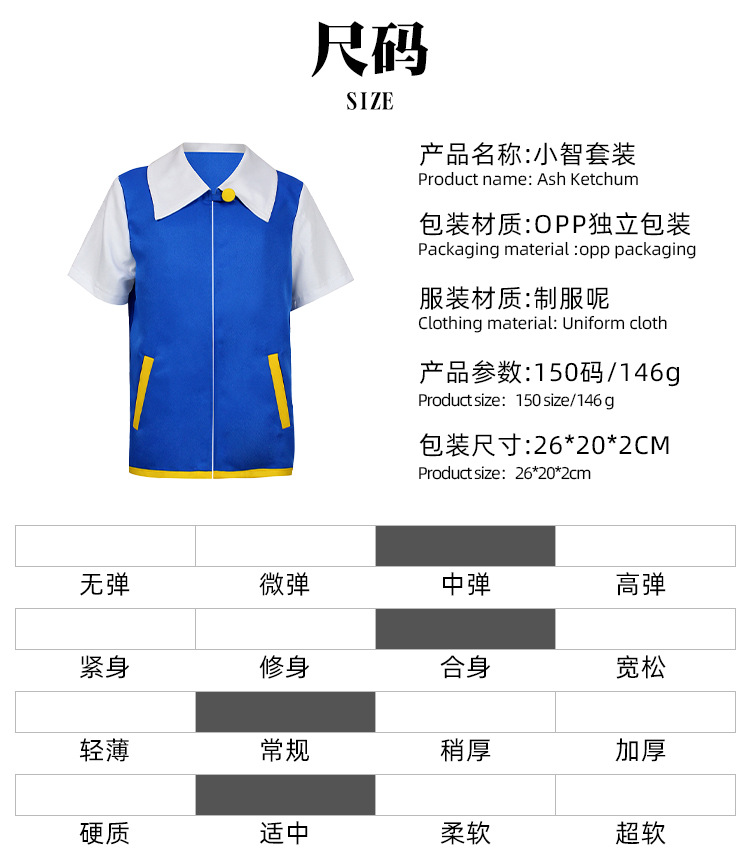 尺码
SIZE

产品名称:小智套装
Product name: Ash Ketchum

包装材质:OPP独立包装
Packaging material :opp packaging

服装材质:制服呢
Clothing material: Uniform cloth

产品参数:150码/146g
Product size: 150 size/146 g

包装尺寸:26*20*2CM
Product size: 26*20*2cm

无弹 微弹 中弹 高弹

紧身 修身 合身 宽松

轻薄 常规 稍厚 加厚

硬质 适中 柔软 超软